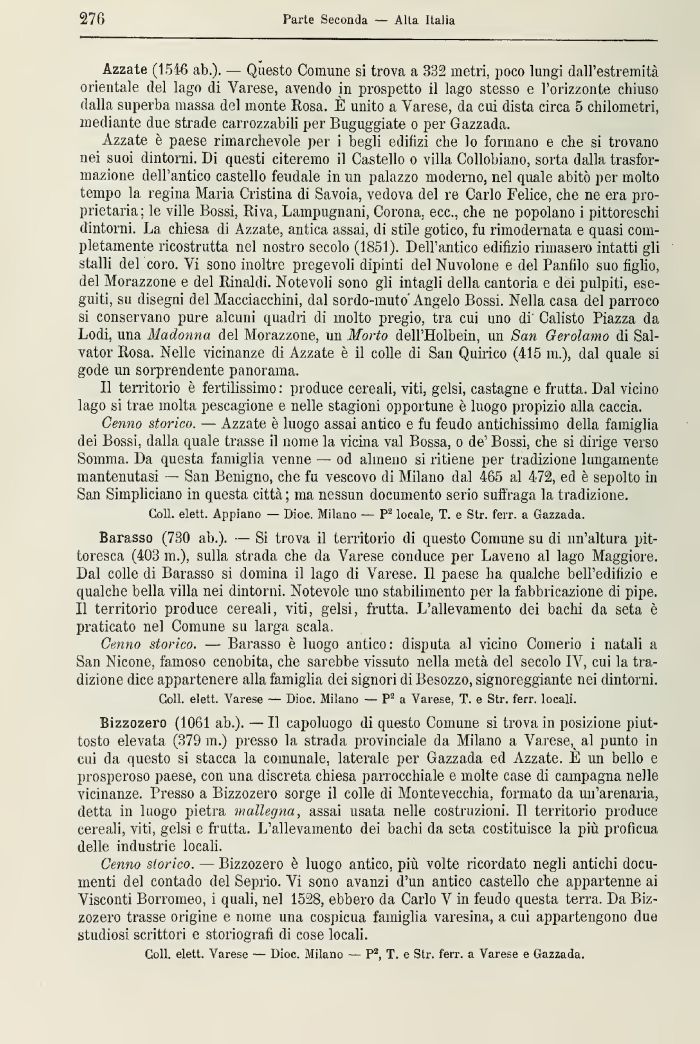 276 Parte Seconda — Alta Italia

Azzate (1546 ab.). — Questo Comune si trova a 332 metri, poco lungi dall'estremità orientale del lago di Varese, avendo in prospetto il lago stesso e l'orizzonte chiuso dalla superba massa del monte Rosa. È unito a Varese, da cui dista circa 5 chilometri, mediante due strade carrozzabili per Buguggiate o per Gazzada.

Azzate è paese rimarchevole per i begli edifizi che lo formano e che si trovano nei suoi dintorni. Di questi citeremo il Castello o villa Collobiano, sorta dalla trasformazione dell'antico castello feudale in un palazzo moderno, nel quale abitò per molto tempo la regina Maria Cristina di Savoia, vedova del re Carlo Felice, che ne era proprietaria; le ville Bossi, Riva, Lampugnani, Corona, ecc., che ne popolano i pittoreschi dintorni. La chiesa di Azzate, antica assai, di stile gotico, fu rimodernata e quasi completamente ricostrutta nel nostro secolo (1851). Dell'antico edifizio rimasero intatti gli stalli del coro. Vi sono inoltre pregevoli dipinti del Nuvolone e del Panfilo suo figlio, del Morazzone e del Rinaldi. Notevoli sono gli intagli della cantoria e dei pulpiti, eseguiti, su disegni del Macciacchini, dal sordo-muto Angelo Bossi. Nella casa del parroco si conservano pure alcuni quadri di molto pregio, tra cui uno di Calisto Piazza da Lodi, una Madonna del Morazzone, un Morto dell'Holbein, un San Gerolamo di Salvator Rosa. Nelle vicinanze di Azzate è il colle di San Quirico (415 m.), dal quale si gode un sorprendente panorama.

Il territorio è fertilissimo: produce cereali, viti, gelsi, castagne e frutta. Dal vicino lago si trae molta pescagione e nelle stagioni opportune è luogo propizio alla caccia.

Cenno storico. — Azzate è luogo assai antico e fu feudo antichissimo della famiglia dei Bossi, dalla quale trasse il nome la vicina val Bossa, o de' Bossi, che si dirige verso Somma. Da questa famiglia venne — od almeno si ritiene per tradizione lungamente mantenutasi — San Benigno, che fu vescovo di Milano dal 465 al 472, ed è sepolto in San Simpliciano in questa città; ma nessun documento serio suffraga la tradizione.

Coll. elett. Appiano — Dioc. Milano — P² locale, T. e Str. ferr. a Gazzada.

Barasso (730 ab.). — Si trova il territorio di questo Comune su di un'altura pittoresca (403 m.), sulla strada che da Varese conduce per Laveno al lago Maggiore. Dal colle di Barasso si domina il lago di Varese. Il paese ha qualche bell'edifizio e qualche bella villa nei dintorni. Notevole uno stabilimento per la fabbricazione di pipe. Il territorio produce cereali, viti, gelsi, frutta. L'allevamento dei bachi da seta è praticato nel Comune su larga scala.

Cenno storico. — Barasso è luogo antico: disputa al vicino Comerio i natali a San Nicone, famoso cenobita, che sarebbe vissuto nella metà del secolo IV, cui la tradizione dice appartenere alla famiglia dei signori di Besozzo, signoreggiante nei dintorni.

Coll. elett. Varese — Dioc. Milano — P² a Varese, T. e Str. ferr. locali.

Bizzozero (1061 ab.). — Il capoluogo di questo Comune si trova in posizione piuttosto elevata (379 m.) presso la strada provinciale da Milano a Varese, al punto in cui da questo si stacca la comunale, laterale per Gazzada ed Azzate. È un bello e prosperoso paese, con una discreta chiesa parrocchiale e molte case di campagna nelle vicinanze. Presso a Bizzozero sorge il colle di Montevecchia, formato da un'arenaria, detta in luogo pietra mallegna, assai usata nelle costruzioni. Il territorio produce cereali, viti, gelsi e frutta. L'allevamento dei bachi da seta costituisce la più proficua delle industrie locali.

Cenno storico. — Bizzozero è luogo antico, più volte ricordato negli antichi documenti del contado del Seprio. Vi sono avanzi d'un antico castello che appartenne ai Visconti Borromeo, i quali, nel 1528, ebbero da Carlo V in feudo questa terra. Da Bizzozero trasse origine e nome una cospicua famiglia varesina, a cui appartengono due studiosi scrittori e storiografi di cose locali.

Coll. elett. Varese — Dioc. Milano — P², T. e Str. ferr. a Varese e Gazzada.